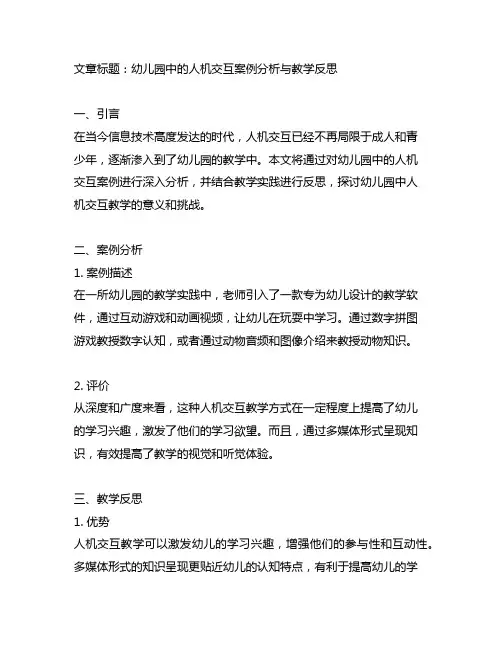 文章标题：幼儿园中的人机交互案例分析与教学反思

一、引言
在当今信息技术高度发达的时代，人机交互已经不再局限于成人和青少年，逐渐渗入到了幼儿园的教学中。本文将通过对幼儿园中的人机交互案例进行深入分析，并结合教学实践进行反思，探讨幼儿园中人机交互教学的意义和挑战。

二、案例分析
1. 案例描述
在一所幼儿园的教学实践中，老师引入了一款专为幼儿设计的教学软件，通过互动游戏和动画视频，让幼儿在玩耍中学习。通过数字拼图游戏教授数字认知，或者通过动物音频和图像介绍来教授动物知识。

2. 评价
从深度和广度来看，这种人机交互教学方式在一定程度上提高了幼儿的学习兴趣，激发了他们的学习欲望。而且，通过多媒体形式呈现知识，有效提高了教学的视觉和听觉体验。

三、教学反思
1. 优势
人机交互教学可以激发幼儿的学习兴趣，增强他们的参与性和互动性。多媒体形式的知识呈现更贴近幼儿的认知特点，有利于提高幼儿的学